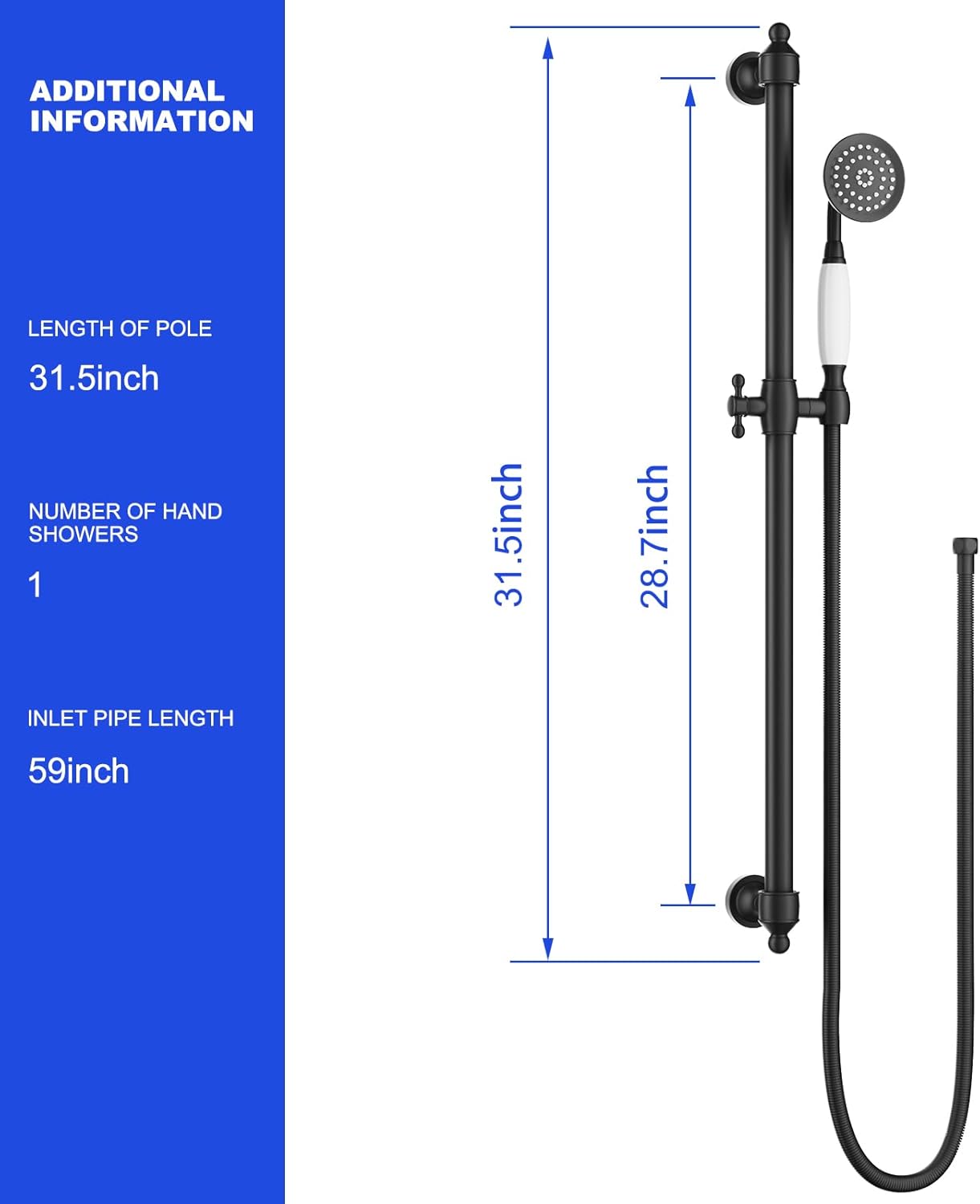 ADDITIONAL INFORMATION

LENGTH OF POLE

31.5inch

NUMBER OF HAND SHOWERS

1

INLET PIPE LENGTH

59inch

31.5inch

28.7inch